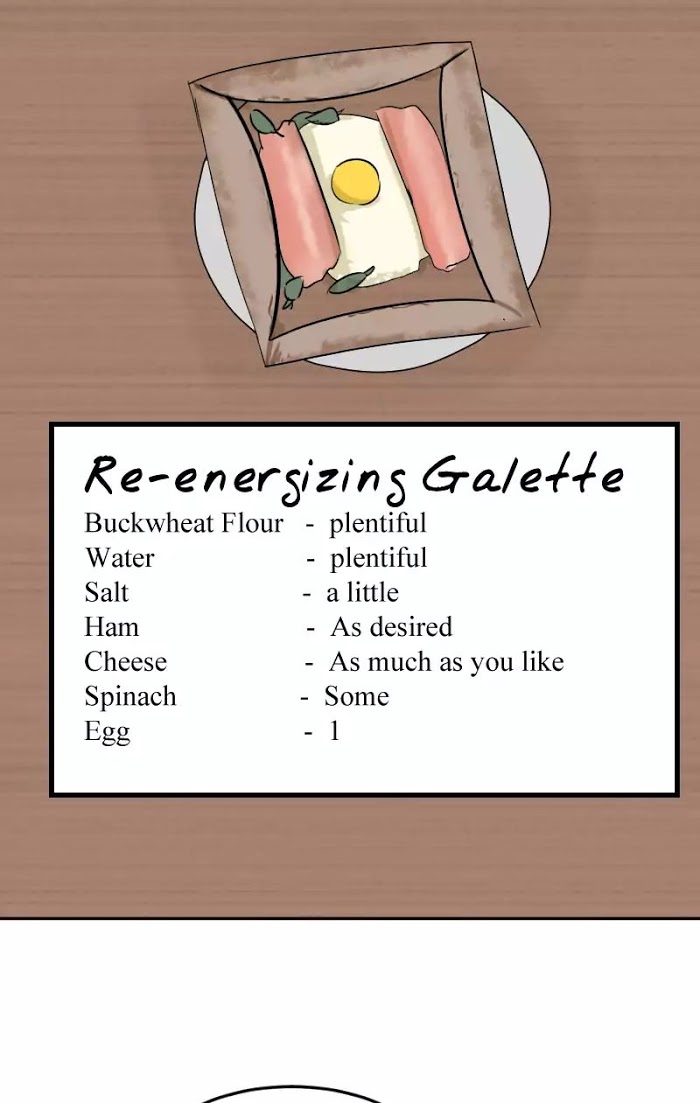 Re-energizing Galette

Buckwheat Flour - plentiful
Water - plentiful
Salt - a little
Ham - As desired
Cheese - As much as you like
Spinach - Some
Egg - 1